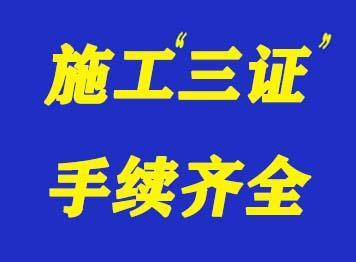 施工“三证”

手续齐全